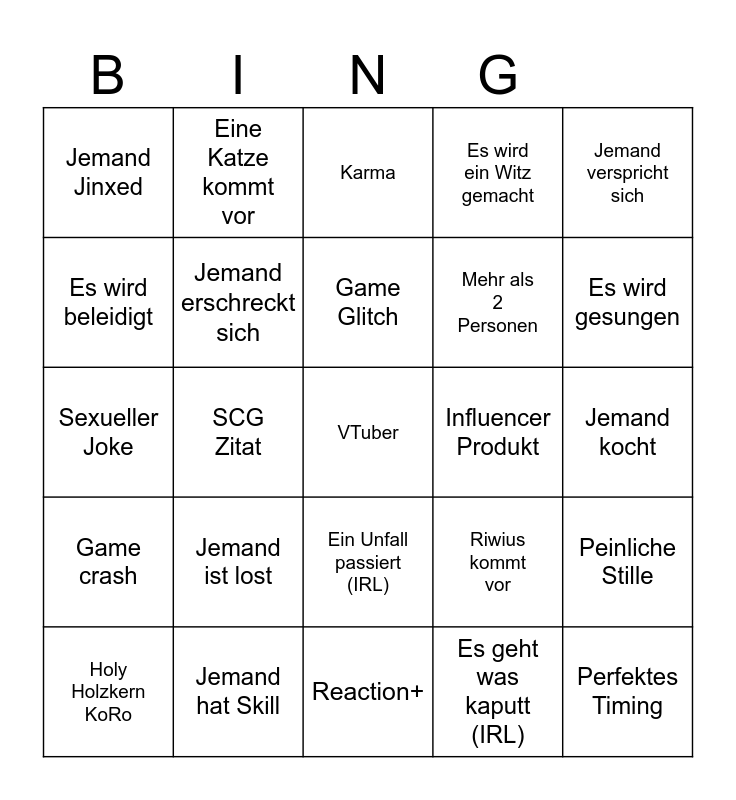 | B | I | N | G |  |
|---|---|---|---|---|
| Jemand Jinxed | Eine Katze kommt vor | Karma | Es wird ein Witz gemacht | Jemand verspricht sich |
| Es wird beleidigt | Jemand erschreckt sich | Game Glitch | Mehr als 2 Personen | Es wird gesungen |
| Sexueller Joke | SCG Zitat | VTuber | Influencer Produkt | Jemand kocht |
| Game crash | Jemand ist lost | Ein Unfall passiert (IRL) | Riwius kommt vor | Peinliche Stille |
| Holy Holzkern KoRo | Jemand hat Skill | Reaction+ | Es geht was kaputt (IRL) | Perfektes Timing |